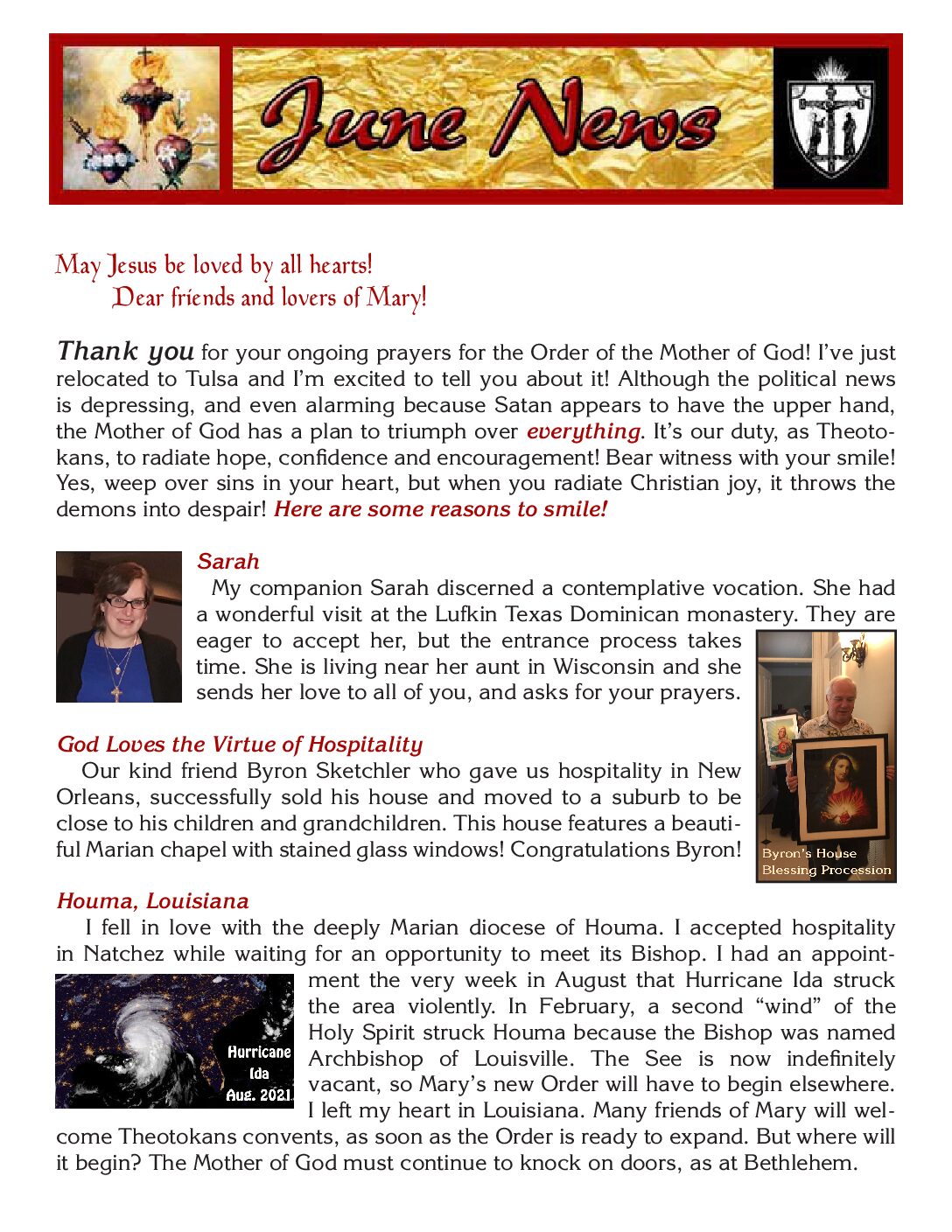 June News

May Jesus be loved by all hearts!
Dear friends and lovers of Mary!

Thank you for your ongoing prayers for the Order of the Mother of God! I've just relocated to Tulsa and I'm excited to tell you about it! Although the political news is depressing, and even alarming because Satan appears to have the upper hand, the Mother of God has a plan to triumph over everything. It's our duty, as Theotokans, to radiate hope, confidence and encouragement! Bear witness with your smile! Yes, weep over sins in your heart, but when you radiate Christian joy, it throws the demons into despair! Here are some reasons to smile!

Sarah

My companion Sarah discerned a contemplative vocation. She had a wonderful visit at the Lufkin Texas Dominican monastery. They are eager to accept her, but the entrance process takes time. She is living near her aunt in Wisconsin and she sends her love to all of you, and asks for your prayers.

Byron's House
Blessing Procession

God Loves the Virtue of Hospitality

Our kind friend Byron Sketchler who gave us hospitality in New Orleans, successfully sold his house and moved to a suburb to be close to his children and grandchildren. This house features a beautiful Marian chapel with stained glass windows! Congratulations Byron!

Houma, Louisiana

I fell in love with the deeply Marian diocese of Houma. I accepted hospitality in Natchez while waiting for an opportunity to meet its Bishop. I had an appointment the very week in August that Hurricane Ida struck the area violently. In February, a second "wind" of the Holy Spirit struck Houma because the Bishop was named Archbishop of Louisville. The See is now indefinitely vacant, so Mary's new Order will have to begin elsewhere. I left my heart in Louisiana. Many friends of Mary will welcome Theotokans convents, as soon as the Order is ready to expand. But where will it begin? The Mother of God must continue to knock on doors, as at Bethlehem.

Hurricane
Ida
Aug. 2021